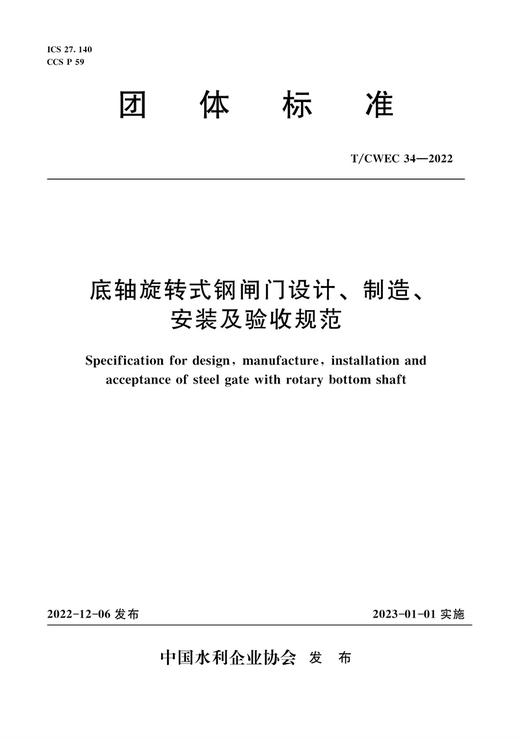 ICS 27. 140
CCS P 59

团 体 标 准

T/CWEC 34—2022

底轴旋转式钢闸门设计、制造、安装及验收规范

Specification for design, manufacture, installation and acceptance of steel gate with rotary bottom shaft

2022-12-06 发布

2023-01-01 实施

中国水利企业协会 发 布